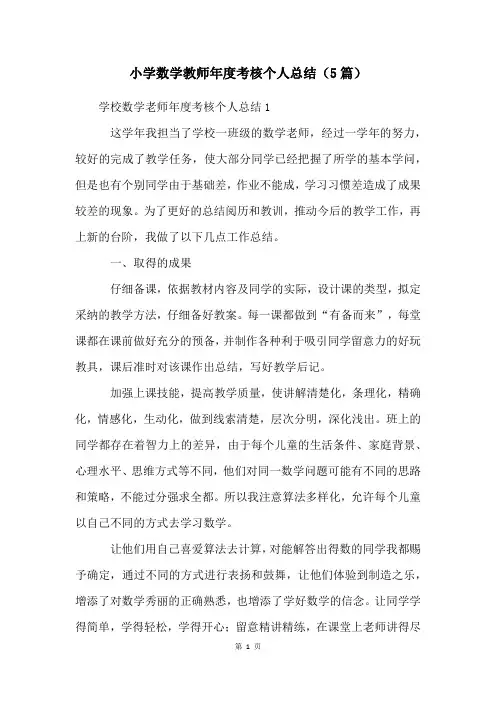 小学数学教师年度考核个人总结（5篇）

学校数学老师年度考核个人总结1

这学年我担当了学校一班级的数学老师，经过一学年的努力，较好的完成了教学任务，使大部分同学已经把握了所学的基本学问，但是也有个别同学由于基础差，作业不能成，学习习惯差造成了成果较差的现象。为了更好的总结阅历和教训，推动今后的教学工作，再上新的台阶，我做了以下几点工作总结。

一、取得的成果

仔细备课，依据教材内容及同学的实际，设计课的类型，拟定采纳的教学方法，仔细备好教案。每一课都做到“有备而来”，每堂课都在课前做好充分的预备，并制作各种利于吸引同学留意力的好玩教具，课后准时对该课作出总结，写好教学后记。

加强上课技能，提高教学质量，使讲解清楚化，条理化，精确化，情感化，生动化，做到线索清楚，层次分明，深化浅出。班上的同学都存在着智力上的差异，由于每个儿童的生活条件、家庭背景、心理水平、思维方式等不同，他们对同一数学问题可能有不同的思路和策略，不能过分强求全都。所以我注意算法多样化，允许每个儿童以自己不同的方式去学习数学。

让他们用自己喜爱算法去计算，对能解答出得数的同学我都赐予确定，通过不同的方式进行表扬和鼓舞，让他们体验到制造之乐，增添了对数学秀丽的正确熟悉，也增添了学好数学的信念。让同学学得简单，学得轻松，学得开心；留意精讲精练，在课堂上老师讲得尽

第 1 页